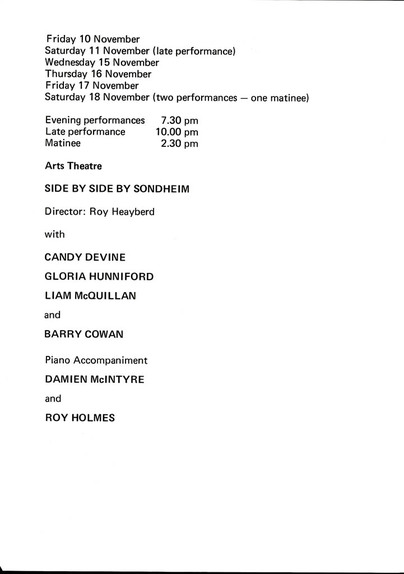 Friday 10 November
Saturday 11 November (late performance)
Wednesday 15 November
Thursday 16 November
Friday 17 November
Saturday 18 November (two performances — one matinee)

Evening performances 7.30 pm
Late performance 10.00 pm
Matinee 2.30 pm

Arts Theatre

SIDE BY SIDE BY SONDHEIM

Director: Roy Heayberd

with

CANDY DEVINE

GLORIA HUNNIFORD

LIAM McQUILLAN

and

BARRY COWAN

Piano Accompaniment

DAMIEN McINTYRE

and

ROY HOLMES